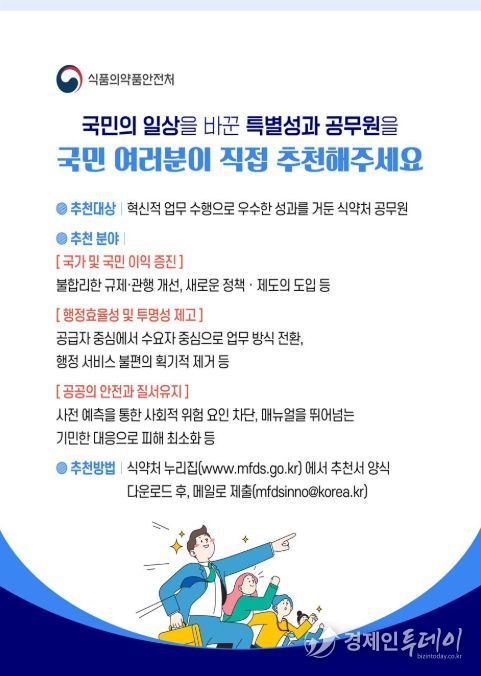 식품의약품안전처

국민의 일상을 바꾼 특별성과 공무원을

국민 여러분이 직접 추천해주세요

추천대상 | 혁신적 업무 수행으로 우수한 성과를 거둔 식약처 공무원

추천 분야 |

[ 국가 및 국민 이익 증진 ]

불합리한 규제·관행 개선, 새로운 정책 · 제도의 도입 등

[ 행정효율성 및 투명성 제고 ]

공급자 중심에서 수요자 중심으로 업무 방식 전환, 행정 서비스 불편의 획기적 제거 등

[ 공공의 안전과 질서유지 ]

사전 예측을 통한 사회적 위험 요인 차단, 매뉴얼을 뛰어넘는 기민한 대응으로 피해 최소화 등

추천방법 | 식약처 누리집(www.mfds.go.kr) 에서 추천서 양식 다운로드 후, 메일로 제출(mfdsinno@korea.kr)

경제인투데이
bizintoday.co.kr